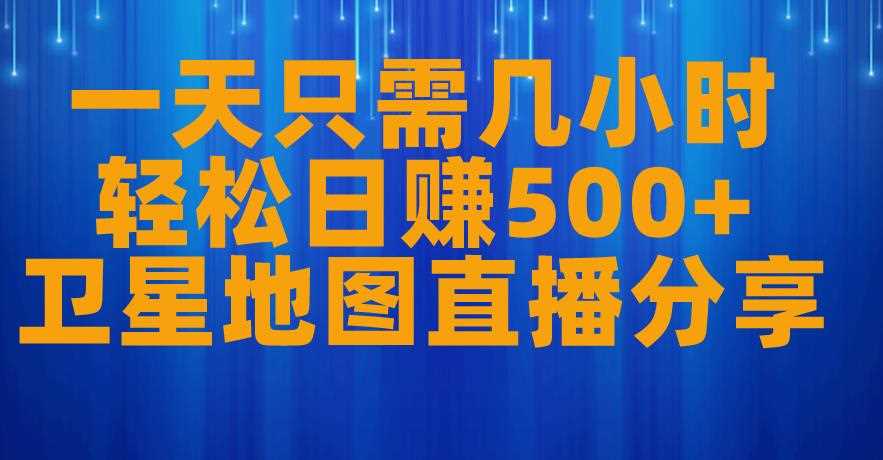 一天只需几小时
轻松日赚500+
卫星地图直播分享